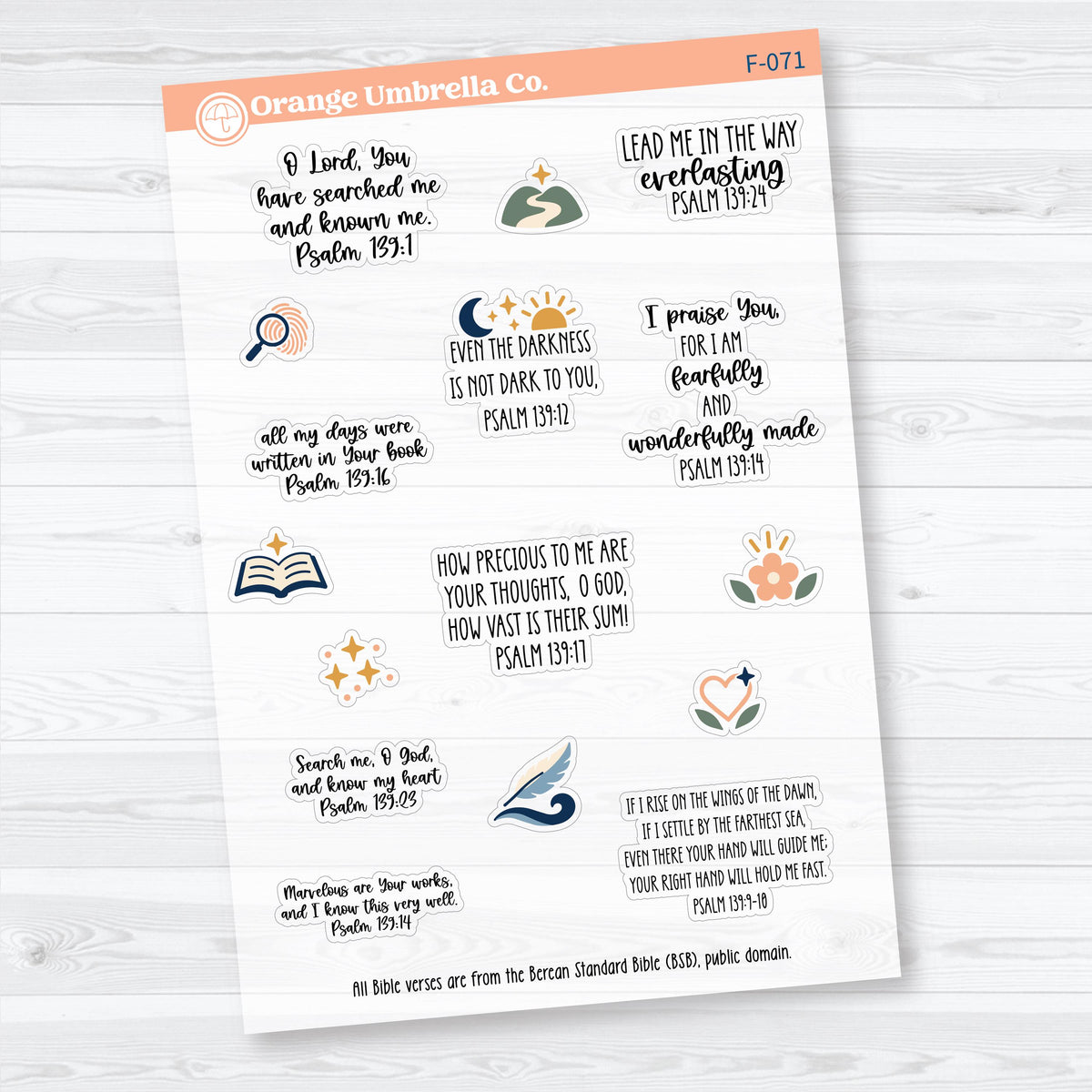 Orange Umbrella Co.

F-071

O Lord, You have searched me and known me. Psalm 139:1

LEAD ME IN THE WAY everlasting PSALM 139:24

EVEN THE DARKNESS IS NOT DARK TO YOU, PSALM 139:12

I praise You, FOR I AM fearfully AND wonderfully made PSALM 139:14

all my days were written in Your book Psalm 139:16

HOW PRECIOUS TO ME ARE YOUR THOUGHTS, O GOD, HOW VAST IS THEIR SUM! PSALM 139:17

Search me, O God, and know my heart Psalm 139:23

IF I RISE ON THE WINGS OF THE DAWN, IF I SETTLE BY THE FARTHEST SEA, EVEN THERE YOUR HAND WILL GUIDE ME; YOUR RIGHT HAND WILL HOLD ME FAST. PSALM 139:9-10

Marvelous are Your works, and I know this very well. Psalm 139:14

All Bible verses are from the Berean Standard Bible (BSB), public domain.